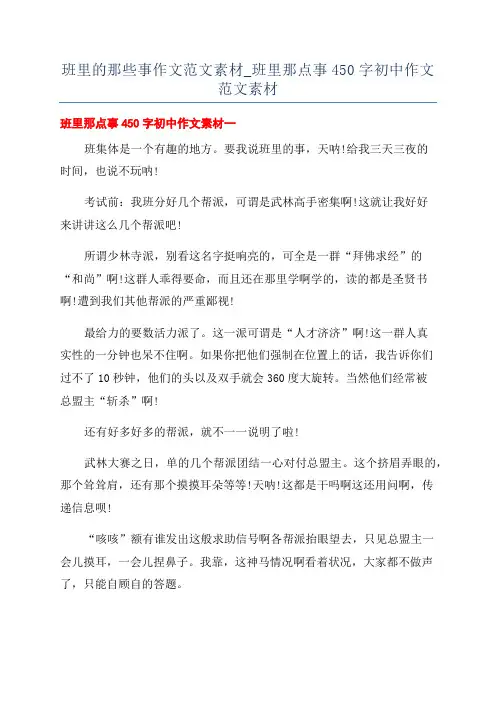 班里的那些事作文范文素材_班里那点事450字初中作文范文素材

班里那点事450字初中作文素材一

班集体是一个有趣的地方。要我说班里的事，天呐!给我三天三夜的时间，也说不玩呐!

考试前：我班分好几个帮派，可谓是武林高手密集啊!这就让我好好来讲讲这么几个帮派吧!

所谓少林寺派，别看这名字挺响亮的，可全是一群“拜佛求经”的“和尚”啊!这群人乖得要命，而且还在那里学啊学的，读的都是圣贤书啊!遭到我们其他帮派的严重鄙视!

最给力的要数活力派了。这一派可谓是“人才济济”啊!这一群人真实性的一分钟也呆不住啊。如果你把他们强制在位置上的话，我告诉你们过不了10秒钟，他们的头以及双手就会360度大旋转。当然他们经常被总盟主“斩杀”啊!

还有好多好多的帮派，就不一一说明了啦!

武林大赛之日，单的几个帮派团结一心对付总盟主。这个挤眉弄眼的，那个耸耸肩，还有那个摸摸耳朵等等!天呐!这都是干吗啊这还用问啊，传递信息呗!

“咳咳”额有谁发出这般求助信号啊各帮派抬眼望去，只见总盟主一会儿摸耳，一会儿捏鼻子。我靠，这神马情况啊看着状况，大家都不做声了，只能自顾自的答题。